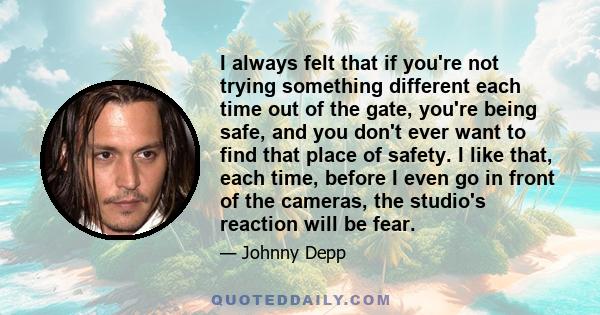 I always felt that if you're not trying something different each time out of the gate, you're being safe, and you don't ever want to find that place of safety. I like that, each time, before I even go in front of the cameras, the studio's reaction will be fear.

— Johnny Depp

QUOTEDDAILY.COM